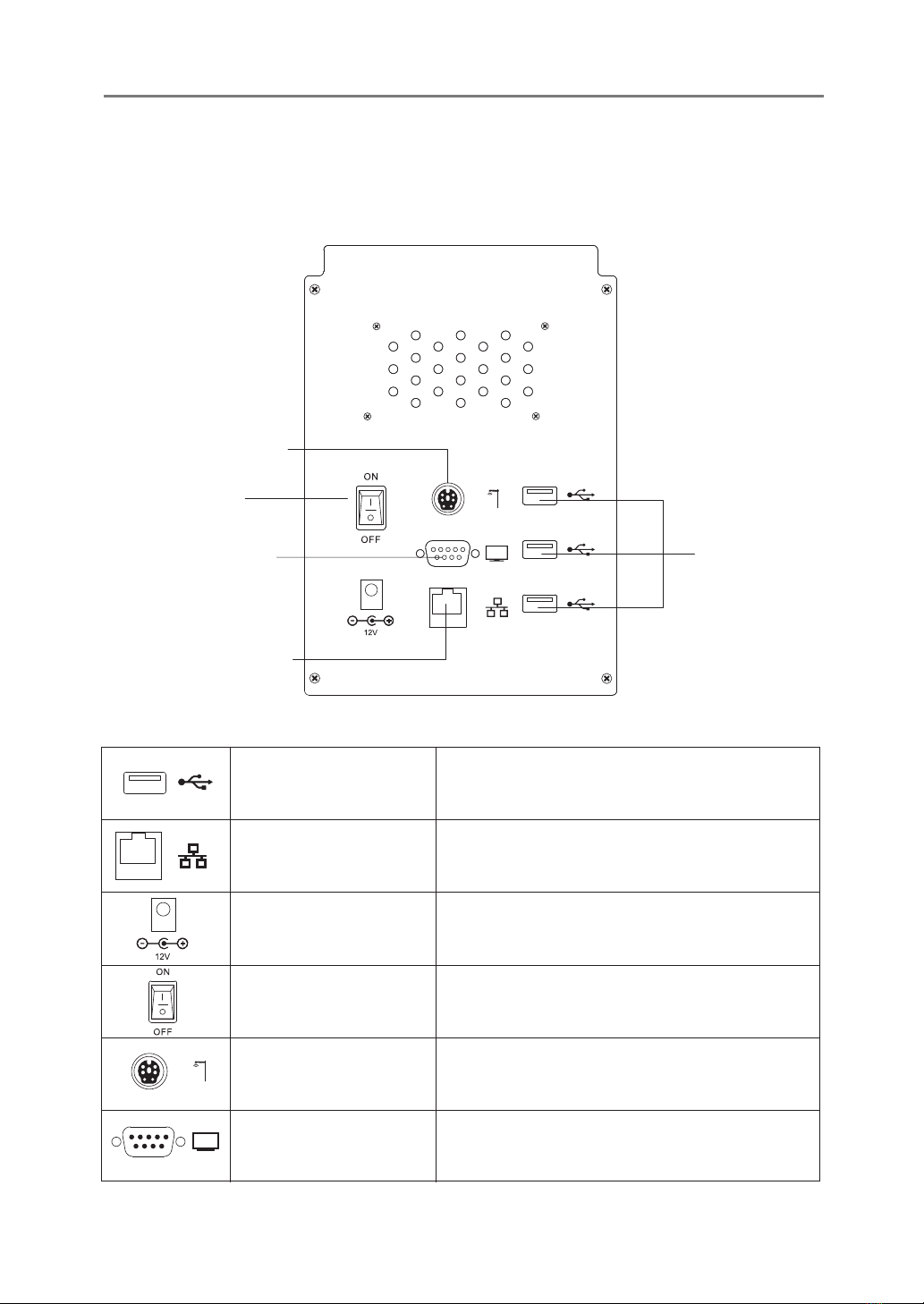 ON
OFF
12V

| | | |
|---|---|---|
| | | |
| | | |
| 12V | | |
| ON OFF | | |
| | | |
| | | |